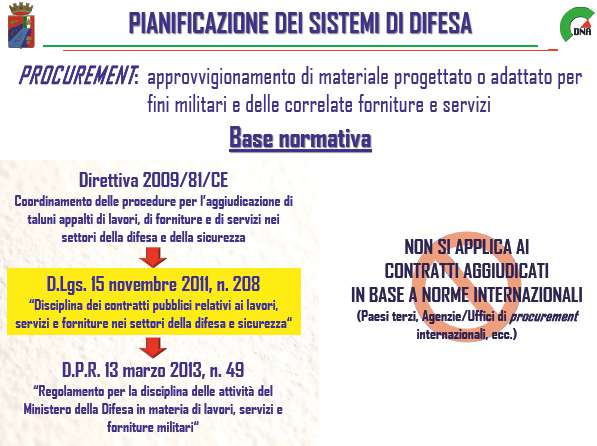 PIANIFICAZIONE DEI SISTEMI DI DIFESA

DNA

PROCUREMENT: approvvigionamento di materiale progettato o adattato per fini militari e delle correlate forniture e servizi

Base normativa

Direttiva 2009/81/CE
Coordinamento delle procedure per l'aggiudicazione di taluni appalti di lavori, di forniture e di servizi nei settori della difesa e della sicurezza

D.Lgs. 15 novembre 2011, n. 208
"Disciplina dei contratti pubblici relativi ai lavori, servizi e forniture nei settori della difesa e sicurezza"

D.P.R. 13 marzo 2013, n. 49
"Regolamento per la disciplina delle attività del Ministero della Difesa in materia di lavori, servizi e forniture militari"

NON SI APPLICA AI CONTRATTI AGGIUDICATI IN BASE A NORME INTERNAZIONALI
(Paesi terzi, Agenzie/Uffici di procurement internazionali, ecc.)